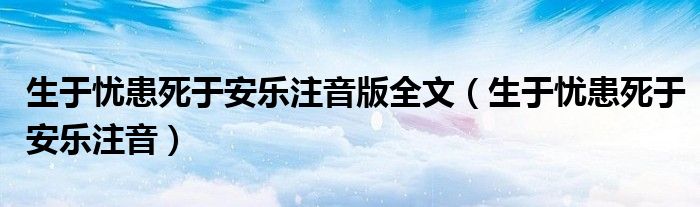 生于忧患死于安乐注音版全文（生于忧患死于安乐注音）